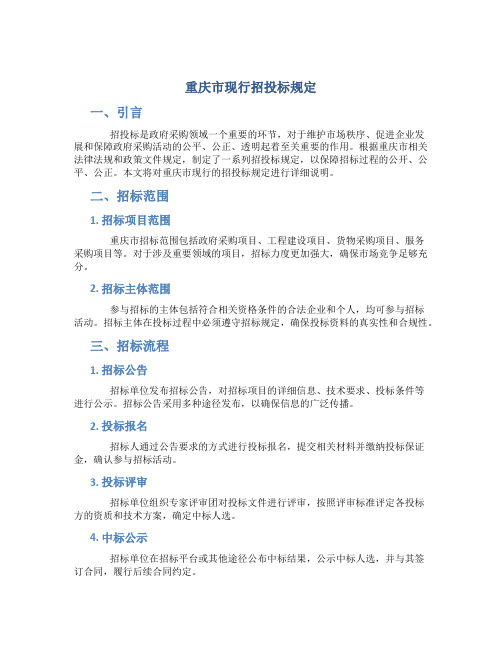 重庆市现行招投标规定

一、引言

招投标是政府采购领域一个重要的环节，对于维护市场秩序、促进企业发展和保障政府采购活动的公平、公正、透明起着至关重要的作用。根据重庆市相关法律法规和政策文件规定，制定了一系列招投标规定，以保障招标过程的公开、公平、公正。本文将对重庆市现行的招投标规定进行详细说明。

二、招标范围

1. 招标项目范围

重庆市招标范围包括政府采购项目、工程建设项目、货物采购项目、服务采购项目等。对于涉及重要领域的项目，招标力度更加强大，确保市场竞争足够充分。

2. 招标主体范围

参与招标的主体包括符合相关资格条件的合法企业和个人，均可参与招标活动。招标主体在投标过程中必须遵守招标规定，确保投标资料的真实性和合规性。

三、招标流程

1. 招标公告

招标单位发布招标公告，对招标项目的详细信息、技术要求、投标条件等进行公示。招标公告采用多种途径发布，以确保信息的广泛传播。

2. 投标报名

招标人通过公告要求的方式进行投标报名，提交相关材料并缴纳投标保证金，确认参与招标活动。

3. 投标评审

招标单位组织专家评审团对投标文件进行评审，按照评审标准评定各投标方的资质和技术方案，确定中标人选。

4. 中标公示

招标单位在招标平台或其他途径公布中标结果，公示中标人选，并与其签订合同，履行后续合同约定。